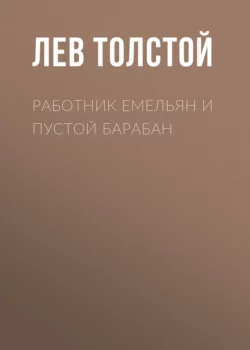 ЛЕВ ТОЛСТОЙ

РАБОТНИК ЕМЕЛЬЯН И ПУСТОЙ БАРАБАН